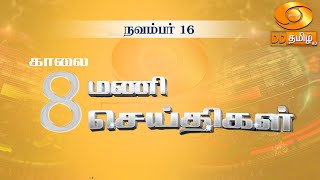 நவம்பர் 16

DD தமிழ்

காலை

8 மணி செய்திகள்